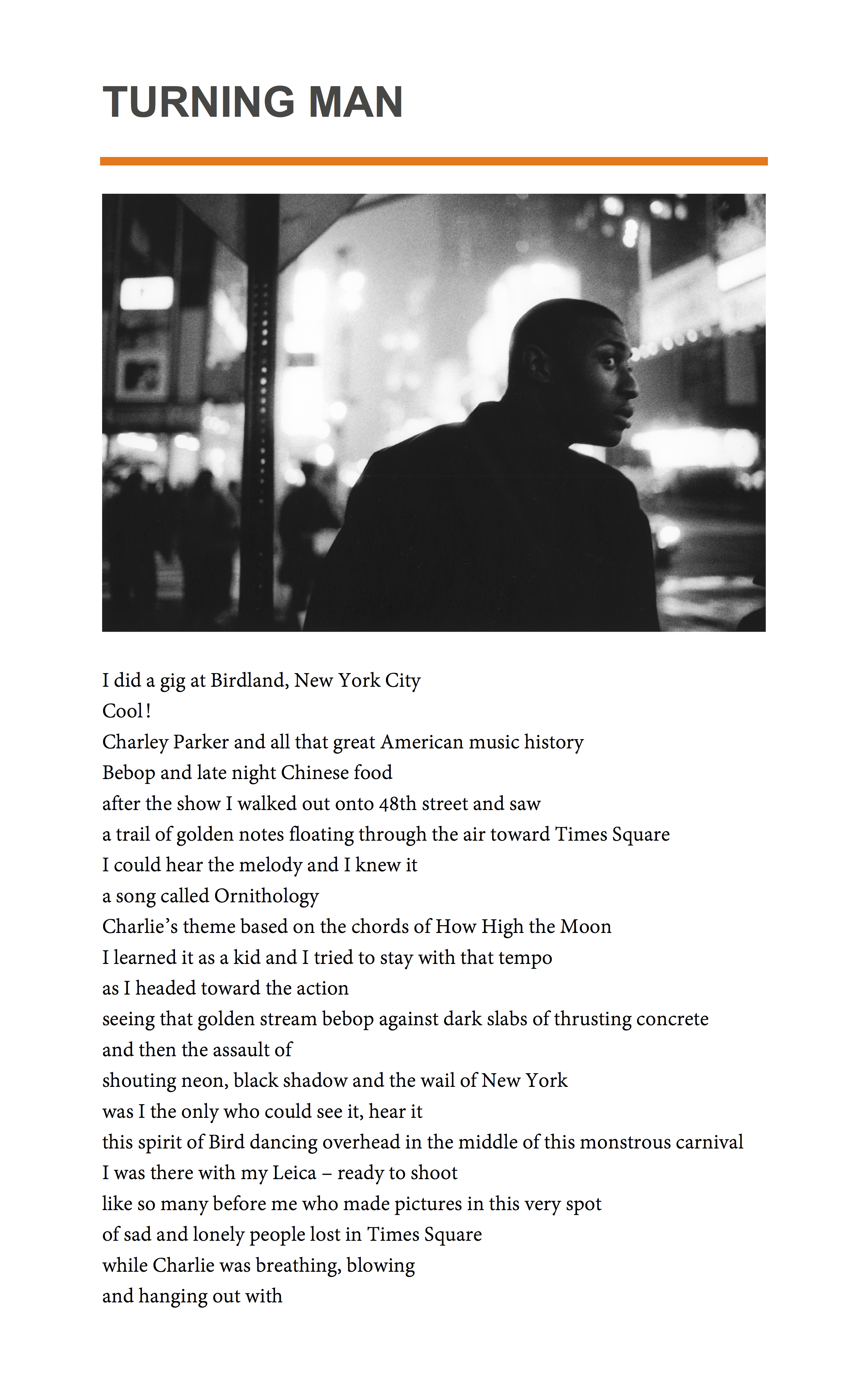 TURNING MAN

I did a gig at Birdland, New York City
Cool!
Charley Parker and all that great American music history
Bebop and late night Chinese food
after the show I walked out onto 48th street and saw
a trail of golden notes floating through the air toward Times Square
I could hear the melody and I knew it
a song called Ornithology
Charlie's theme based on the chords of How High the Moon
I learned it as a kid and I tried to stay with that tempo
as I headed toward the action
seeing that golden stream bebop against dark slabs of thrusting concrete
and then the assault of
shouting neon, black shadow and the wail of New York
was I the only who could see it, hear it
this spirit of Bird dancing overhead in the middle of this monstrous carnival
I was there with my Leica – ready to shoot
like so many before me who made pictures in this very spot
of sad and lonely people lost in Times Square
while Charlie was breathing, blowing
and hanging out with